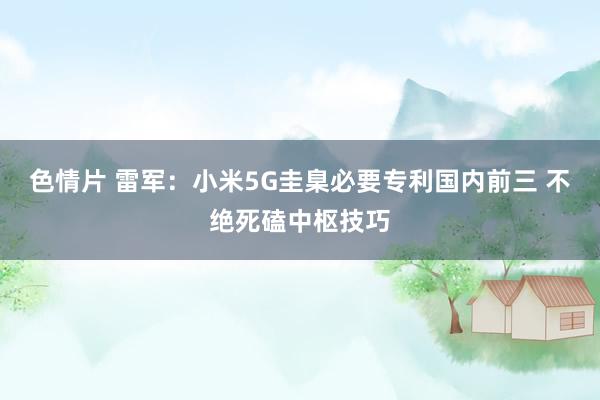 色情片 雷军：小米5G圭臬必要专利国内前三 不绝死磕中枢技巧